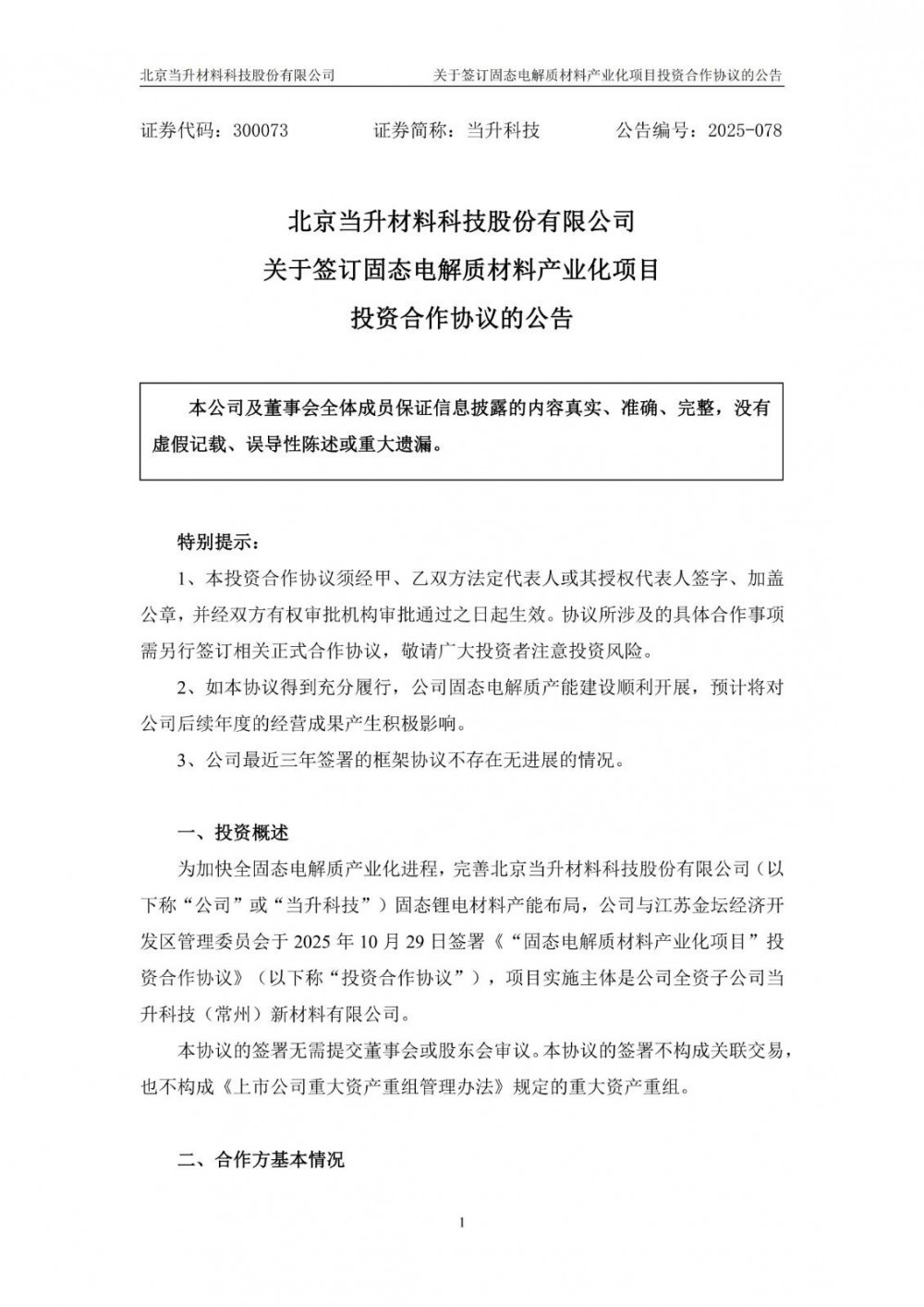 北京当升材料科技股份有限公司　　关于签订固态电解质材料产业化项目投资合作协议的公告

证券代码：300073　　证券简称：当升科技　　公告编号：2025-078

北京当升材料科技股份有限公司
关于签订固态电解质材料产业化项目
投资合作协议的公告

本公司及董事会全体成员保证信息披露的内容真实、准确、完整，没有虚假记载、误导性陈述或重大遗漏。

特别提示：

1、本投资合作协议须经甲、乙双方法定代表人或其授权代表人签字、加盖公章，并经双方有权审批机构审批通过之日起生效。协议所涉及的具体合作事项需另行签订相关正式合作协议，敬请广大投资者注意投资风险。

2、如本协议得到充分履行，公司固态电解质产能建设顺利开展，预计将对公司后续年度的经营成果产生积极影响。

3、公司最近三年签署的框架协议不存在无进展的情况。

一、投资概述

为加快全固态电解质产业化进程，完善北京当升材料科技股份有限公司（以下称“公司”或“当升科技”）固态锂电材料产能布局，公司与江苏金坛经济开发区管理委员会于 2025 年 10 月 29 日签署《“固态电解质材料产业化项目”投资合作协议》（以下称“投资合作协议”），项目实施主体是公司全资子公司当升科技（常州）新材料有限公司。

本协议的签署无需提交董事会或股东会审议。本协议的签署不构成关联交易，也不构成《上市公司重大资产重组管理办法》规定的重大资产重组。

二、合作方基本情况

1